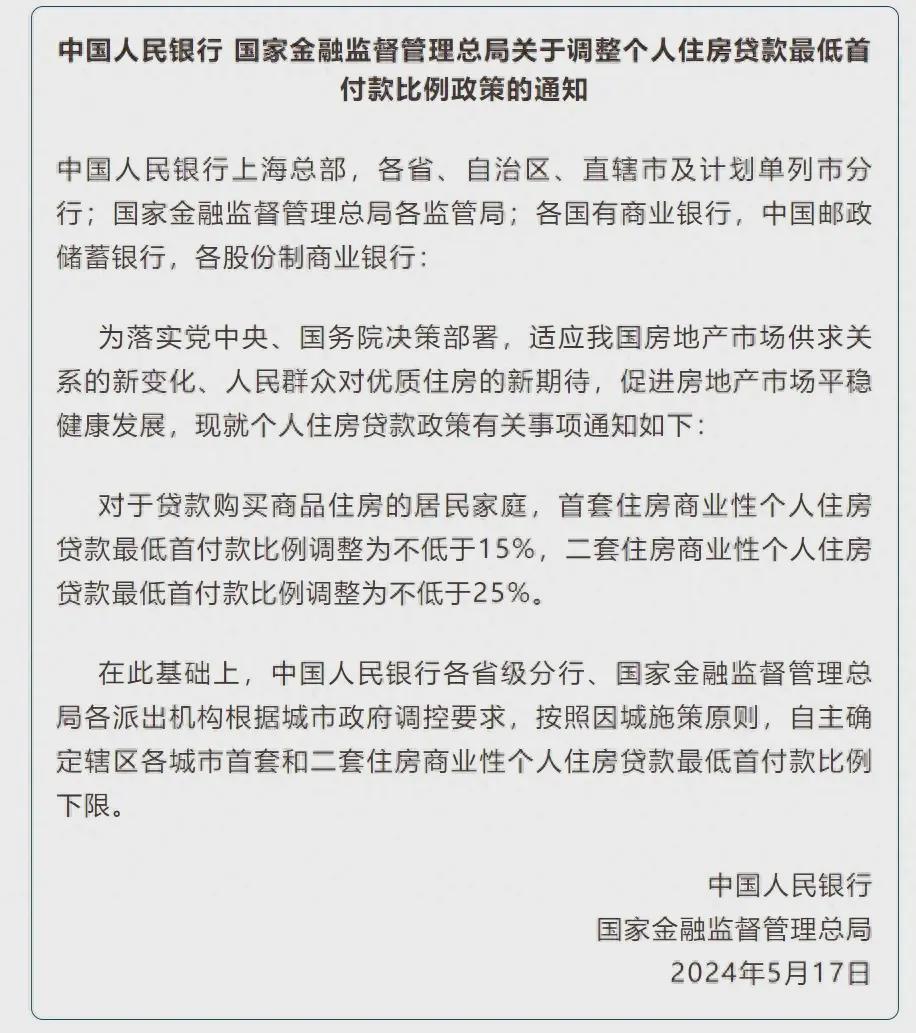 中国人民银行 国家金融监督管理总局关于调整个人住房贷款最低首付款比例政策的通知

中国人民银行上海总部，各省、自治区、直辖市及计划单列市分行；国家金融监督管理总局各监管局；各国有商业银行，中国邮政储蓄银行，各股份制商业银行：

为落实党中央、国务院决策部署，适应我国房地产市场供求关系的新变化、人民群众对优质住房的新期待，促进房地产市场平稳健康发展，现就个人住房贷款政策有关事项通知如下：

对于贷款购买商品住房的居民家庭，首套住房商业性个人住房贷款最低首付款比例调整为不低于15%，二套住房商业性个人住房贷款最低首付款比例调整为不低于25%。

在此基础上，中国人民银行各省级分行、国家金融监督管理总局各派出机构根据城市政府调控要求，按照因城施策原则，自主确定辖区各城市首套和二套住房商业性个人住房贷款最低首付款比例下限。

中国人民银行
国家金融监督管理总局
2024年5月17日